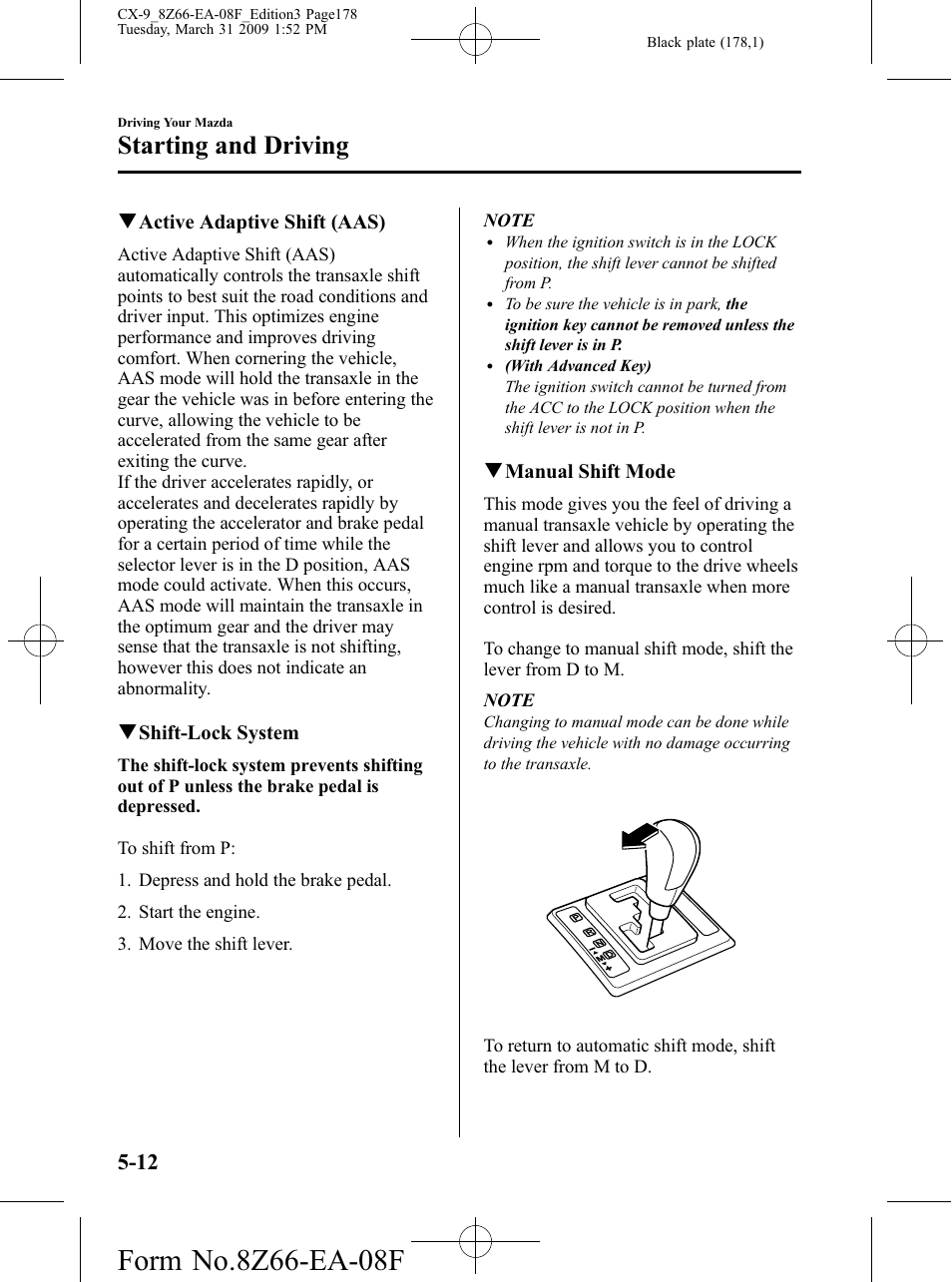 CX-9_8Z66-EA-08F_Edition3 Page178
Tuesday, March 31 2009 1:52 PM

Black plate (178,1)

Driving Your Mazda

Starting and Driving

▼Active Adaptive Shift (AAS)

Active Adaptive Shift (AAS) automatically controls the transaxle shift points to best suit the road conditions and driver input. This optimizes engine performance and improves driving comfort. When cornering the vehicle, AAS mode will hold the transaxle in the gear the vehicle was in before entering the curve, allowing the vehicle to be accelerated from the same gear after exiting the curve.
If the driver accelerates rapidly, or accelerates and decelerates rapidly by operating the accelerator and brake pedal for a certain period of time while the selector lever is in the D position, AAS mode could activate. When this occurs, AAS mode will maintain the transaxle in the optimum gear and the driver may sense that the transaxle is not shifting, however this does not indicate an abnormality.

▼Shift-Lock System

The shift-lock system prevents shifting out of P unless the brake pedal is depressed.

To shift from P:

1. Depress and hold the brake pedal.

2. Start the engine.

3. Move the shift lever.

NOTE
• When the ignition switch is in the LOCK position, the shift lever cannot be shifted from P.
• To be sure the vehicle is in park, the ignition key cannot be removed unless the shift lever is in P.
• (With Advanced Key)
The ignition switch cannot be turned from the ACC to the LOCK position when the shift lever is not in P.

▼Manual Shift Mode

This mode gives you the feel of driving a manual transaxle vehicle by operating the shift lever and allows you to control engine rpm and torque to the drive wheels much like a manual transaxle when more control is desired.

To change to manual shift mode, shift the lever from D to M.

NOTE
Changing to manual mode can be done while driving the vehicle with no damage occurring to the transaxle.

To return to automatic shift mode, shift the lever from M to D.

5-12

Form No.8Z66-EA-08F